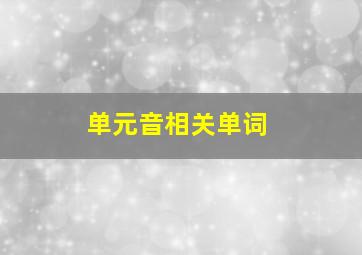 单元音相关单词